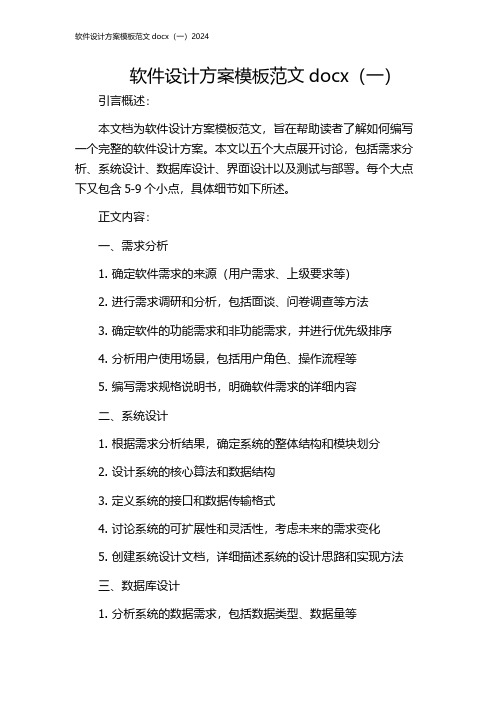 软件设计方案模板范文 docx（一）2024

软件设计方案模板范文 docx（一）

引言概述：

本文档为软件设计方案模板范文，旨在帮助读者了解如何编写一个完整的软件设计方案。本文以五个大点展开讨论，包括需求分析、系统设计、数据库设计、界面设计以及测试与部署。每个大点下又包含 5-9 个小点，具体细节如下所述。

正文内容：

一、需求分析

1. 确定软件需求的来源（用户需求、上级要求等）

2. 进行需求调研和分析，包括面谈、问卷调查等方法

3. 确定软件的功能需求和非功能需求，并进行优先级排序

4. 分析用户使用场景，包括用户角色、操作流程等

5. 编写需求规格说明书，明确软件需求的详细内容

二、系统设计

1. 根据需求分析结果，确定系统的整体结构和模块划分

2. 设计系统的核心算法和数据结构

3. 定义系统的接口和数据传输格式

4. 讨论系统的可扩展性和灵活性，考虑未来的需求变化

5. 创建系统设计文档，详细描述系统的设计思路和实现方法

三、数据库设计

1. 分析系统的数据需求，包括数据类型、数据量等